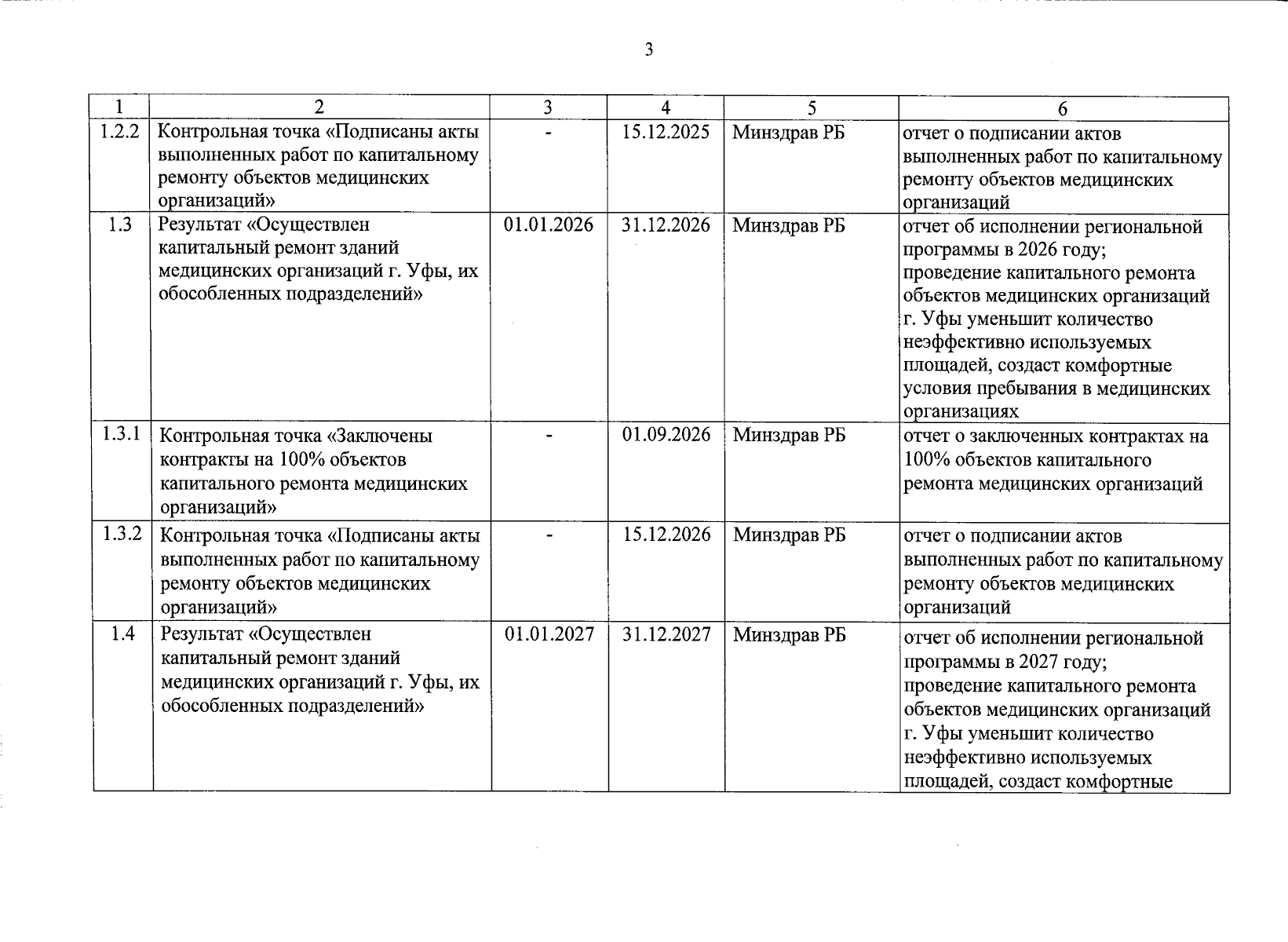 3

| 1 | 2 | 3 | 4 | 5 | 6 |
|---|---|---|---|---|---|
| 1.2.2 | Контрольная точка «Подписаны акты выполненных работ по капитальному ремонту объектов медицинских организаций» | - | 15.12.2025 | Минздрав РБ | отчет о подписании актов выполненных работ по капитальному ремонту объектов медицинских организаций |
| 1.3 | Результат «Осуществлен капитальный ремонт зданий медицинских организаций г. Уфы, их обособленных подразделений» | 01.01.2026 | 31.12.2026 | Минздрав РБ | отчет об исполнении региональной программы в 2026 году; проведение капитального ремонта объектов медицинских организаций г. Уфы уменьшит количество неэффективно используемых площадей, создаст комфортные условия пребывания в медицинских организациях |
| 1.3.1 | Контрольная точка «Заключены контракты на 100% объектов капитального ремонта медицинских организаций» | - | 01.09.2026 | Минздрав РБ | отчет о заключенных контрактах на 100% объектов капитального ремонта медицинских организаций |
| 1.3.2 | Контрольная точка «Подписаны акты выполненных работ по капитальному ремонту объектов медицинских организаций» | - | 15.12.2026 | Минздрав РБ | отчет о подписании актов выполненных работ по капитальному ремонту объектов медицинских организаций |
| 1.4 | Результат «Осуществлен капитальный ремонт зданий медицинских организаций г. Уфы, их обособленных подразделений» | 01.01.2027 | 31.12.2027 | Минздрав РБ | отчет об исполнении региональной программы в 2027 году; проведение капитального ремонта объектов медицинских организаций г. Уфы уменьшит количество неэффективно используемых площадей, создаст комфортные |